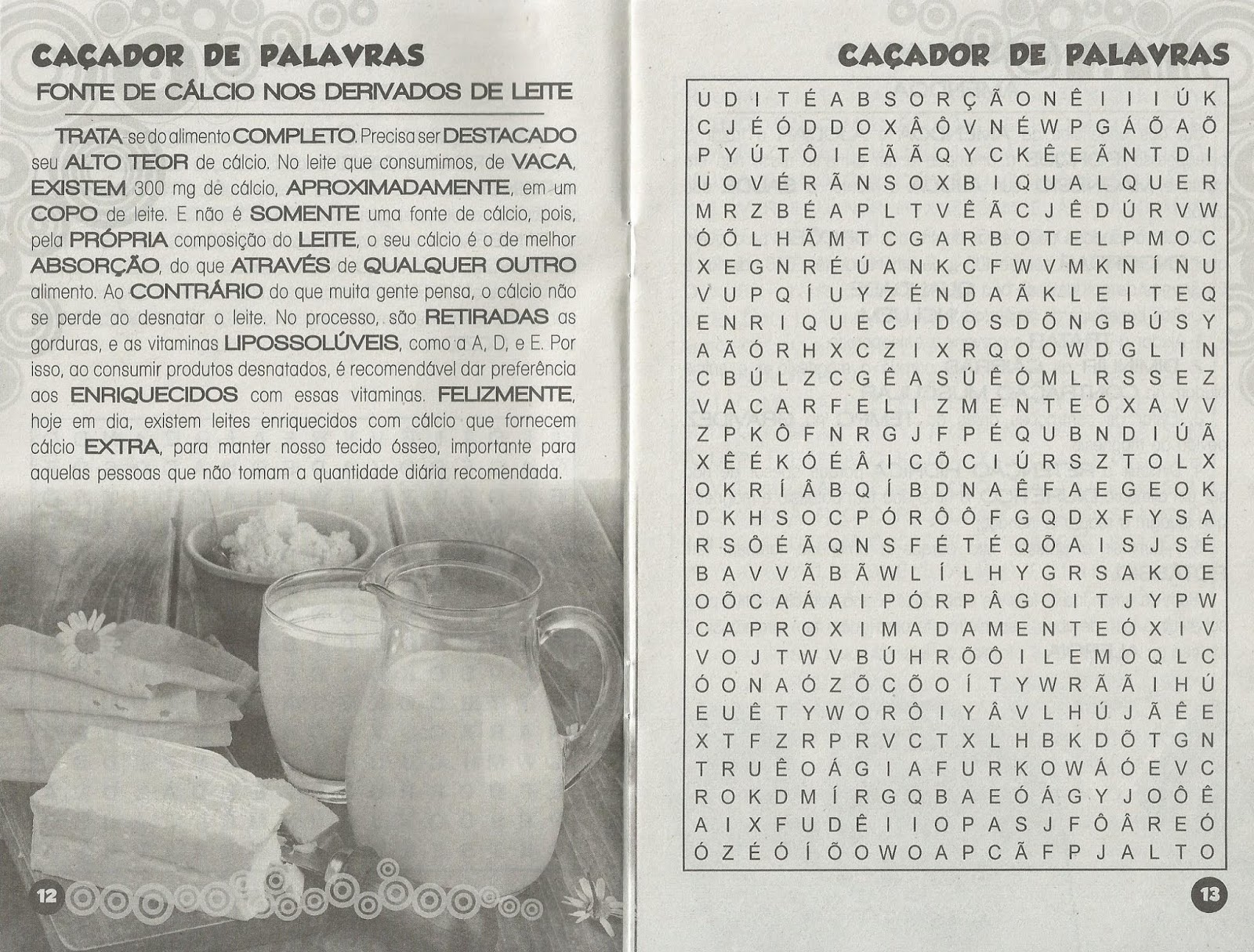 CAÇADOR DE PALAVRAS

FONTE DE CÁLCIO NOS DERIVADOS DE LEITE

TRATA se do alimento COMPLETO. Precisa ser DESTACADO seu ALTO TEOR de cálcio. No leite que consumimos, de VACA, EXISTEM 300 mg de cálcio, APROXIMADAMENTE, em um COPO de leite. E não é SOMENTE uma fonte de cálcio, pois, pela PRÓPRIA composição do LEITE, o seu cálcio é o de melhor ABSORÇÃO, do que ATRAVÉS de QUALQUER OUTRO alimento. Ao CONTRÁRIO do que muita gente pensa, o cálcio não se perde ao desnatar o leite. No processo, são RETIRADAS as gorduras, e as vitaminas LIPOSSOLÚVEIS, como a A, D, e E. Por isso, ao consumir produtos desnatados, é recomendável dar preferência aos ENRIQUECIDOS com essas vitaminas. FELIZMENTE, hoje em dia, existem leites enriquecidos com cálcio que fornecem cálcio EXTRA, para manter nosso tecido ósseo, importante para aquelas pessoas que não tomam a quantidade diária recomendada.

12

CAÇADOR DE PALAVRAS

U D I T É A B S O R Ç Ã O N Ê I I I Ú K
C J É Ó D D O X Â Ô V N É W P G Á Õ A Õ
P Y Ú T Ô I E Ã Ã Q Y C K Ê E Ã N T D I
U O V É R Ã N S O X B I Q U A L Q U E R
M R Z B É A P L T V Ê Ã C J Ê D Ú R V W
Ó Õ L H Ã M T C G A R B O T E L P M O C
X E G N R É Ú A N K C F W V M K N Í N U
V U P Q Í U Y Z É N D A Ã K L E I T E Q
E N R I Q U E C I D O S D Õ N G B Ú S Y
A Ã Ó R H X C Z I X R Q O O W D G L I N
C B Ú L Z C G Ê A S Ú Ê Ó M L R S S E Z
V A C A R F E L I Z M E N T E Õ X A V V
Z P K Ô F N R G J F P É Q U B N D I Ú Ã
X Ê É K Ó É Â I C Õ C I Ú R S Z T O L X
O K R Í Â B Q Í B D N A Ê F A E G E O K
D K H S O C P Ó R Ô Ô F G Q D X F Y S A
R S Ô É Ã Q N S F É T É Q Õ A I S J S É
B A V V Ã B Ã W L Í L H Y G R S A K O E
O Õ C A Á A I P Ó R P Â G O I T J Y P W
C A P R O X I M A D A M E N T E Ó X I V
V O J T W V B Ú H R Õ Ô I L E M O Q L C
Ó O N A Ó Z Õ C Õ O Í T Y W R Ã Ã I H Ú
E U Ê T Y W O R Ô I Y Â V L H Ú J Ã Ê E
X T F Z R P R V C T X L H B K D Õ T G N
T R U Ê O Á G I A F U R K O W Á Ó E V C
R O K D M Í R G Q B A E Ó Á G Y J O Õ Ê
A I X F U D Ê I I O P A S J F Ô Â R E Ó
Ó Z É Ó Í Õ O W O A P C Ã F P J A L T O

13